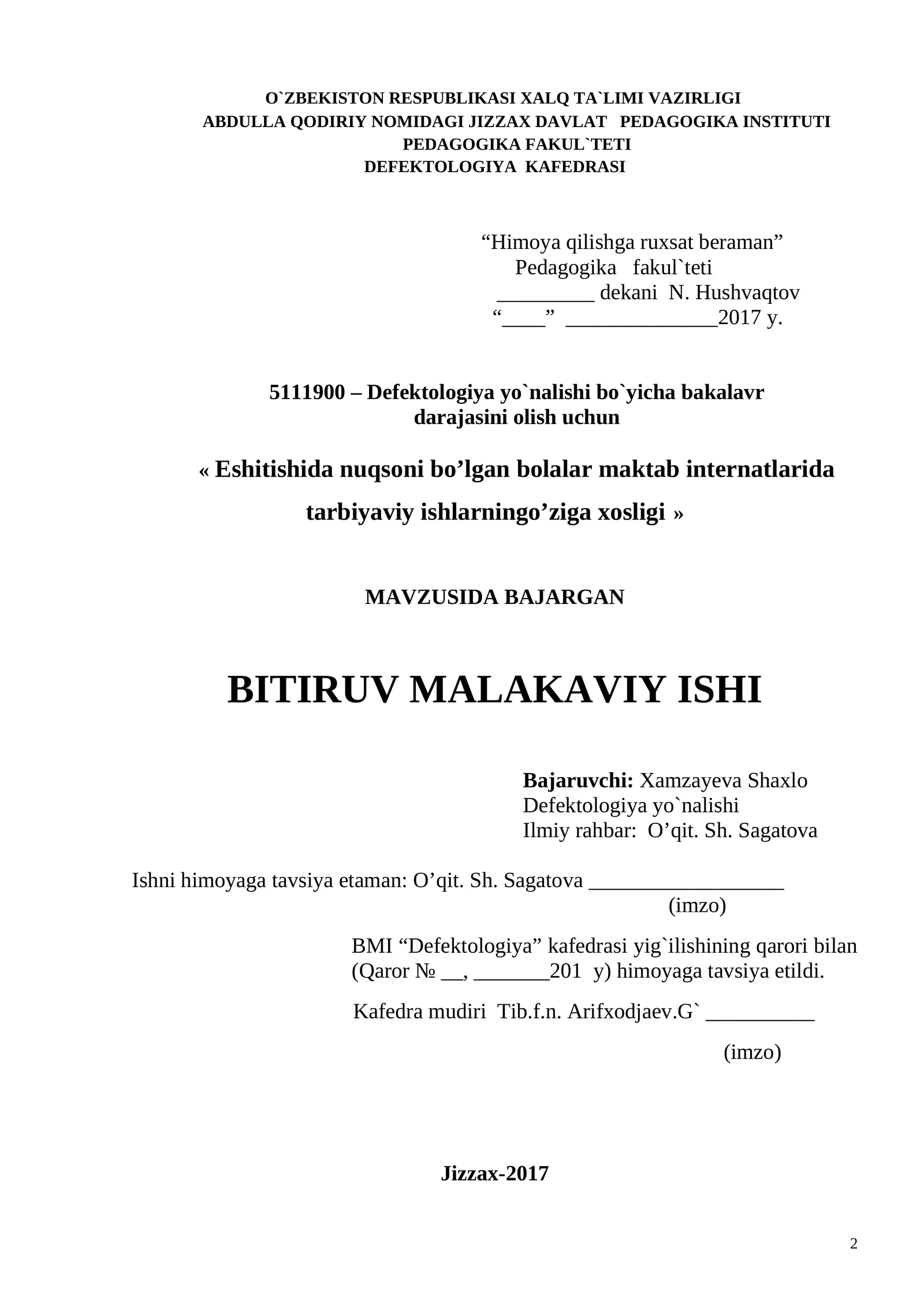 O`ZBEKISTON RESPUBLIKASI XALQ TA`LIMI VAZIRLIGI
ABDULLA QODIRIY NOMIDAGI JIZZAX DAVLAT PEDAGOGIKA INSTITUTI
PEDAGOGIKA FAKUL`TETI
DEFEKTOLOGIYA KAFEDRASI

“Himoya qilishga ruxsat beraman”
Pedagogika fakul`teti
_________ dekani N. Hushvaqtov
“____” ______________2017 y.

5111900 – Defektologiya yo`nalishi bo`yicha bakalavr darajasini olish uchun

« Eshitishida nuqsoni bo’lgan bolalar maktab internatlarida tarbiyaviy ishlarningo’ziga xosligi »

MAVZUSIDA BAJARGAN

BITIRUV MALAKAVIY ISHI

Bajaruvchi: Xamzayeva Shaxlo
Defektologiya yo`nalishi
Ilmiy rahbar: O’qit. Sh. Sagatova

Ishni himoyaga tavsiya etaman: O’qit. Sh. Sagatova __________________
(imzo)

BMI “Defektologiya” kafedrasi yig`ilishining qarori bilan (Qaror № __, _______201 y) himoyaga tavsiya etildi.

Kafedra mudiri Tib.f.n. Arifxodjaev.G` __________
(imzo)

Jizzax-2017

2